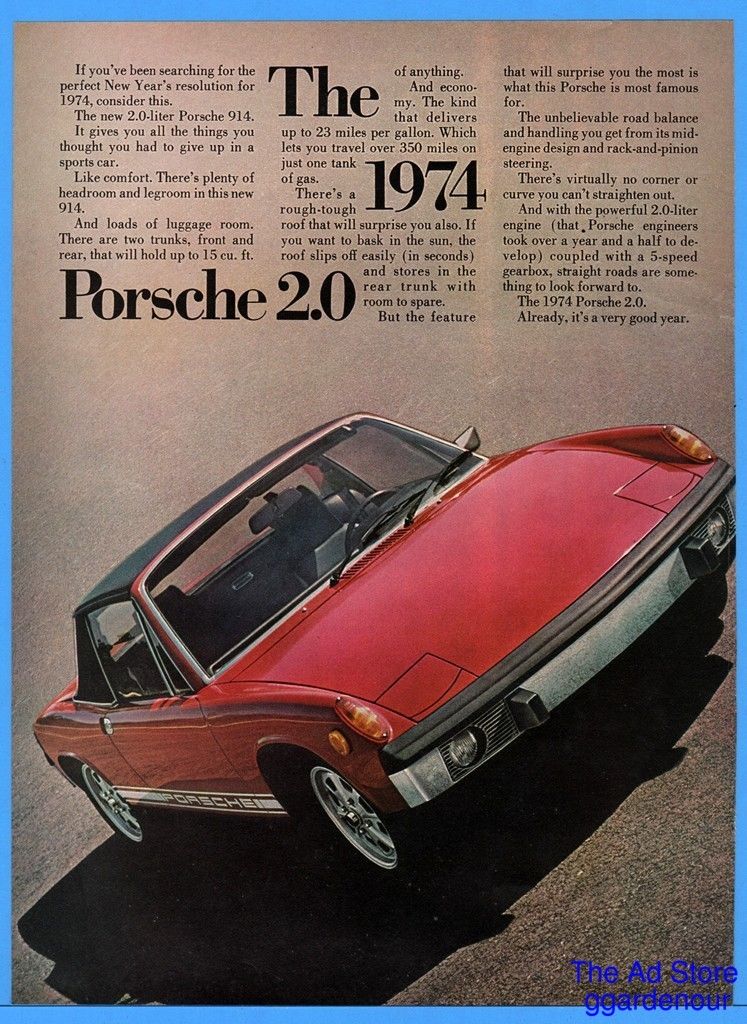 The 1974 Porsche 2.0

If you've been searching for the perfect New Year's resolution for 1974, consider this.

The new 2.0-liter Porsche 914.

It gives you all the things you thought you had to give up in a sports car.

Like comfort. There's plenty of headroom and legroom in this new 914.

And loads of luggage room. There are two trunks, front and rear, that will hold up to 15 cu. ft. of anything.

And economy. The kind that delivers up to 23 miles per gallon. Which lets you travel over 350 miles on just one tank of gas.

There's a rough-tough roof that will surprise you also. If you want to bask in the sun, the roof slips off easily (in seconds) and stores in the rear trunk with room to spare.

But the feature that will surprise you the most is what this Porsche is most famous for.

The unbelievable road balance and handling you get from its mid-engine design and rack-and-pinion steering.

There's virtually no corner or curve you can't straighten out.

And with the powerful 2.0-liter engine (that Porsche engineers took over a year and a half to develop) coupled with a 5-speed gearbox, straight roads are something to look forward to.

The 1974 Porsche 2.0.

Already, it's a very good year.

PORSCHE

The Ad Store
ggardenour